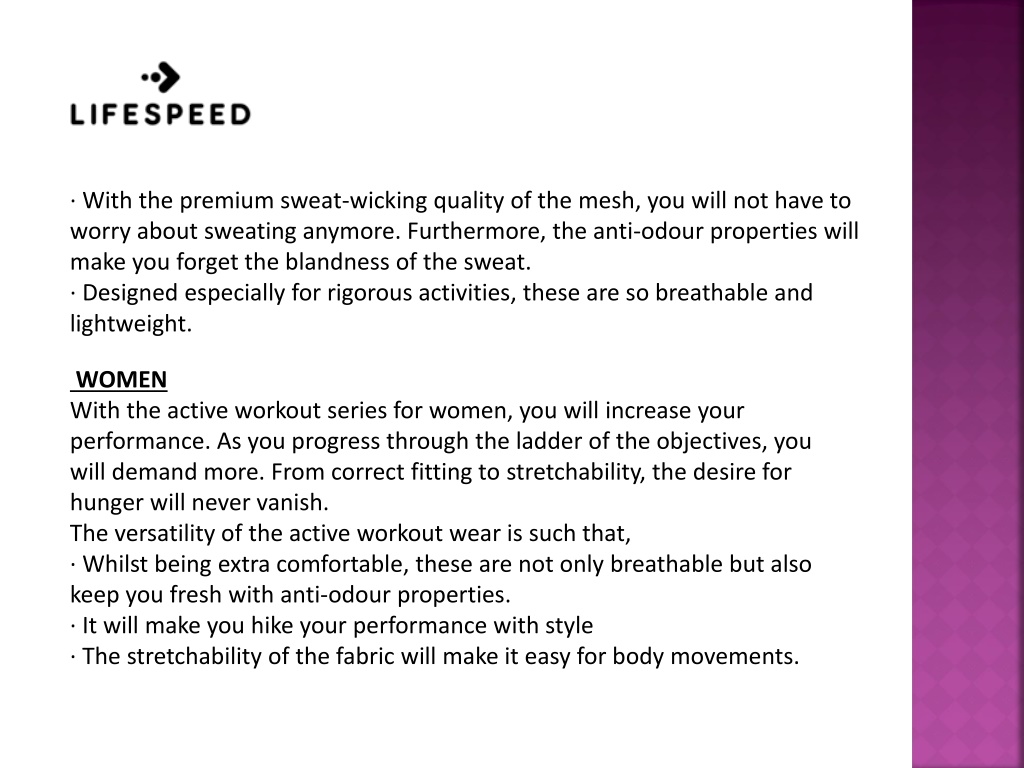 LIFESPEED

· With the premium sweat-wicking quality of the mesh, you will not have to worry about sweating anymore. Furthermore, the anti-odour properties will make you forget the blandness of the sweat.
· Designed especially for rigorous activities, these are so breathable and lightweight.

WOMEN
With the active workout series for women, you will increase your performance. As you progress through the ladder of the objectives, you will demand more. From correct fitting to stretchability, the desire for hunger will never vanish.
The versatility of the active workout wear is such that,
· Whilst being extra comfortable, these are not only breathable but also keep you fresh with anti-odour properties.
· It will make you hike your performance with style
· The stretchability of the fabric will make it easy for body movements.